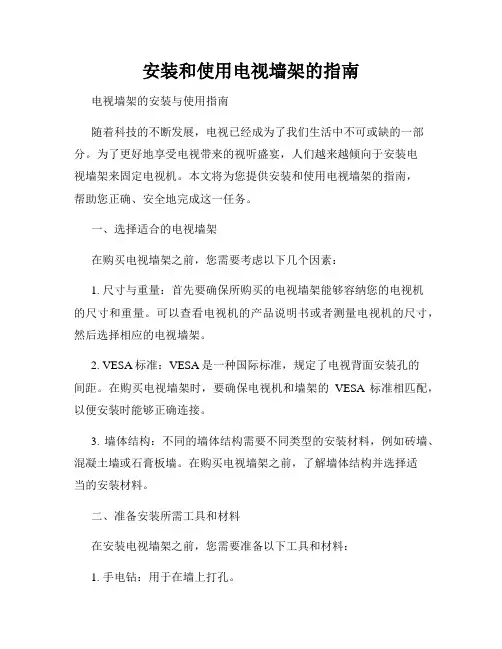 安装和使用电视墙架的指南

电视墙架的安装与使用指南

随着科技的不断发展，电视已经成为了我们生活中不可或缺的一部分。为了更好地享受电视带来的视听盛宴，人们越来越倾向于安装电视墙架来固定电视机。本文将为您提供安装和使用电视墙架的指南，帮助您正确、安全地完成这一任务。

一、选择适合的电视墙架

在购买电视墙架之前，您需要考虑以下几个因素：

1. 尺寸与重量：首先要确保所购买的电视墙架能够容纳您的电视机的尺寸和重量。可以查看电视机的产品说明书或者测量电视机的尺寸，然后选择相应的电视墙架。

2. VESA 标准：VESA 是一种国际标准，规定了电视背面安装孔的间距。在购买电视墙架时，要确保电视机和墙架的 VESA 标准相匹配，以便安装时能够正确连接。

3. 墙体结构：不同的墙体结构需要不同类型的安装材料，例如砖墙、混凝土墙或石膏板墙。在购买电视墙架之前，了解墙体结构并选择适当的安装材料。

二、准备安装所需工具和材料

在安装电视墙架之前，您需要准备以下工具和材料：

1. 手电钻：用于在墙上打孔。